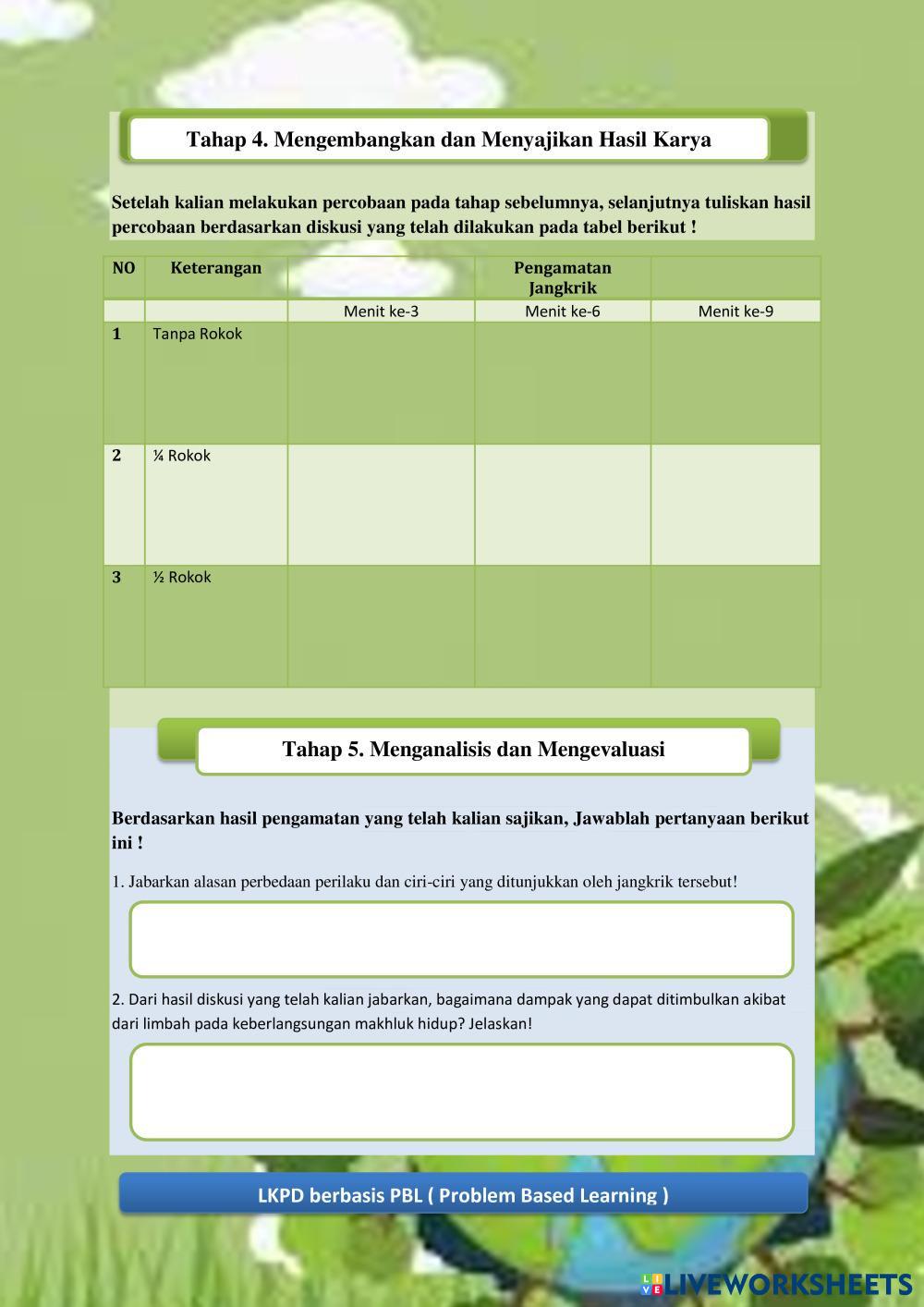 Tahap 4. Mengembangkan dan Menyajikan Hasil Karya

Setelah kalian melakukan percobaan pada tahap sebelumnya, selanjutnya tuliskan hasil percobaan berdasarkan diskusi yang telah dilakukan pada tabel berikut !

| NO | Keterangan | | Pengamatan Jangkrik | |
|---|---|---|---|---|
| | | Menit ke-3 | Menit ke-6 | Menit ke-9 |
| 1 | Tanpa Rokok | | | |
| 2 | ¼ Rokok | | | |
| 3 | ½ Rokok | | | |

Tahap 5. Menganalisis dan Mengevaluasi

Berdasarkan hasil pengamatan yang telah kalian sajikan, Jawablah pertanyaan berikut ini !

1. Jabarkan alasan perbedaan perilaku dan ciri-ciri yang ditunjukkan oleh jangkrik tersebut!

2. Dari hasil diskusi yang telah kalian jabarkan, bagaimana dampak yang dapat ditimbulkan akibat dari limbah pada keberlangsungan makhluk hidup? Jelaskan!

LKPD berbasis PBL ( Problem Based Learning )

LIVEWORKSHEETS